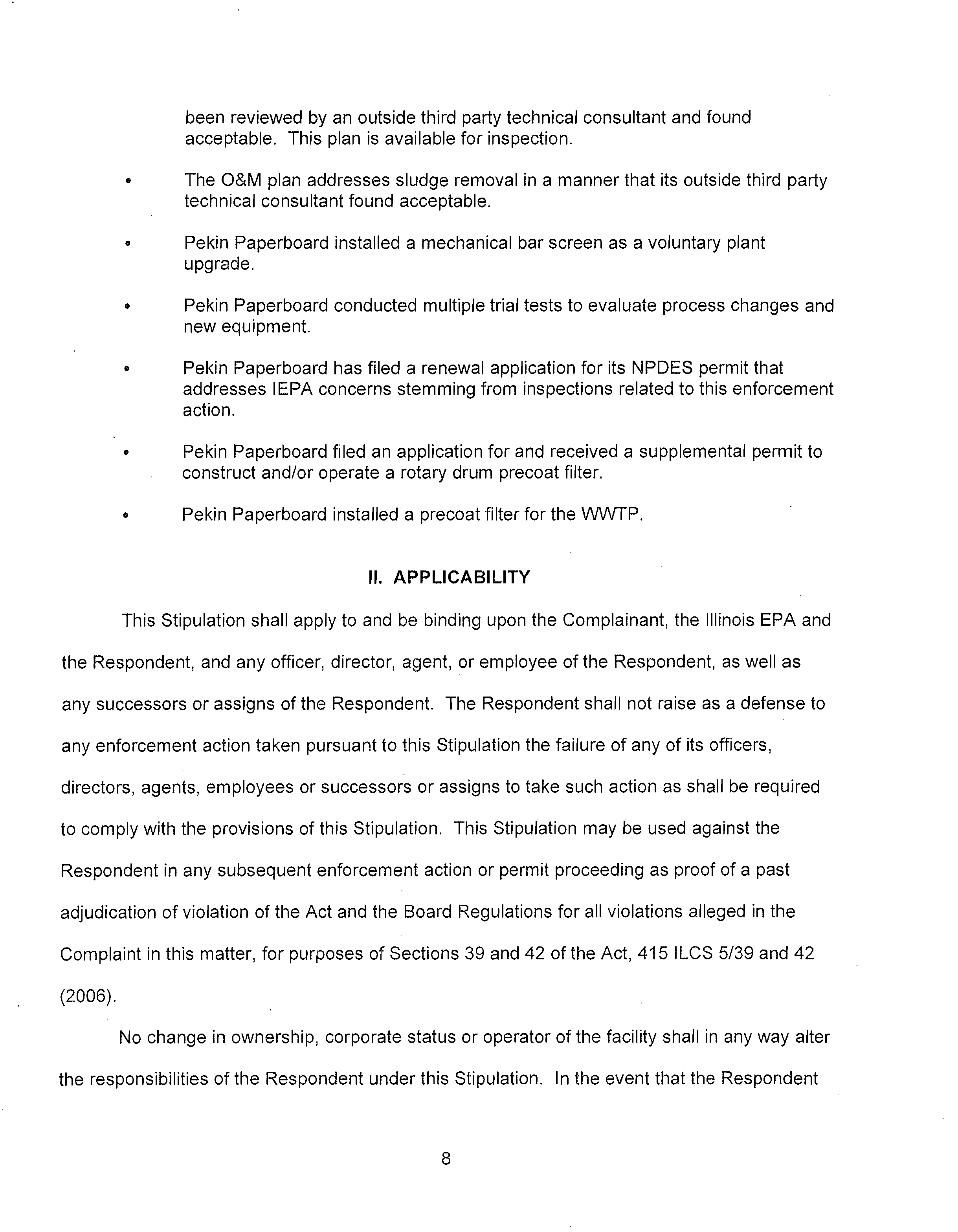 been reviewed by an outside third party technical consultant and found acceptable. This plan is available for inspection.

• The O&M plan addresses sludge removal in a manner that its outside third party technical consultant found acceptable.

• Pekin Paperboard installed a mechanical bar screen as a voluntary plant upgrade.

• Pekin Paperboard conducted multiple trial tests to evaluate process changes and new equipment.

• Pekin Paperboard has filed a renewal application for its NPDES permit that addresses IEPA concerns stemming from inspections related to this enforcement action.

• Pekin Paperboard filed an application for and received a supplemental permit to construct and/or operate a rotary drum precoat filter.

• Pekin Paperboard installed a precoat filter for the WWTP.

II. APPLICABILITY

This Stipulation shall apply to and be binding upon the Complainant, the Illinois EPA and the Respondent, and any officer, director, agent, or employee of the Respondent, as well as any successors or assigns of the Respondent. The Respondent shall not raise as a defense to any enforcement action taken pursuant to this Stipulation the failure of any of its officers, directors, agents, employees or successors or assigns to take such action as shall be required to comply with the provisions of this Stipulation. This Stipulation may be used against the Respondent in any subsequent enforcement action or permit proceeding as proof of a past adjudication of violation of the Act and the Board Regulations for all violations alleged in the Complaint in this matter, for purposes of Sections 39 and 42 of the Act, 415 ILCS 5/39 and 42 (2006).

No change in ownership, corporate status or operator of the facility shall in any way alter the responsibilities of the Respondent under this Stipulation. In the event that the Respondent

8